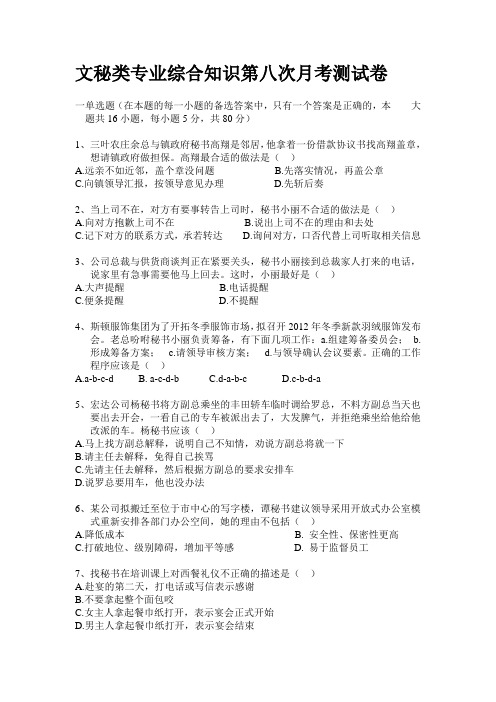 文秘类专业综合知识第八次月考测试卷

一单选题（在本题的每一小题的备选答案中，只有一个答案是正确的，本 大题共 16 小题，每小题 5 分，共 80 分）

1、三叶农庄余总与镇政府秘书高翔是邻居，他拿着一份借款协议书找高翔盖章，想请镇政府做担保。高翔最合适的做法是（ ）
A.远亲不如近邻，盖个章没问题 B.先落实情况，再盖公章
C.向镇领导汇报，按领导意见办理 D.先斩后奏

2、当上司不在，对方有要事转告上司时，秘书小丽不合适的做法是（ ）
A.向对方抱歉上司不在 B.说出上司不在的理由和去处
C.记下对方的联系方式，承若转达 D.询问对方，口否代替上司听取相关信息

3、公司总裁与供货商谈判正在紧要关头，秘书小丽接到总裁家人打来的电话，说家里有急事需要他马上回去。这时，小丽最好是（ ）
A.大声提醒 B.电话提醒
C.便条提醒 D.不提醒

4、斯顿服饰集团为了开拓冬季服饰市场，拟召开 2012 年冬季新款羽绒服饰发布会。老总吩咐秘书小丽负责筹备，有下面几项工作：a.组建筹备委员会； b.形成筹备方案； c.请领导审核方案； d.与领导确认会议要素。正确的工作程序应该是（ ）
A.a-b-c-d B. a-c-d-b C.d-a-b-c D.c-b-d-a

5、宏达公司杨秘书将方副总乘坐的丰田轿车临时调给罗总，不料方副总当天也要出去开会，一看自己的专车被派出去了，大发脾气，并拒绝乘坐给他给他改派的车。杨秘书应该（ ）
A.马上找方副总解释，说明自己不知情，劝说方副总将就一下
B.请主任去解释，免得自己挨骂
C.先请主任去解释，然后根据方副总的要求安排车
D.说罗总要用车，他也没办法

6、某公司拟搬迁至位于市中心的写字楼，谭秘书建议领导采用开放式办公室模式重新安排各部门办公空间，她的理由不包括（ ）
A.降低成本 B. 安全性、保密性更高
C.打破地位、级别障碍，增加平等感 D. 易于监督员工

7、找秘书在培训课上对西餐礼仪不正确的描述是（ ）
A.赴宴的第二天，打电话或写信表示感谢
B.不要拿起整个面包咬
C.女主人拿起餐巾纸打开，表示宴会正式开始
D.男主人拿起餐巾纸打开，表示宴会结束